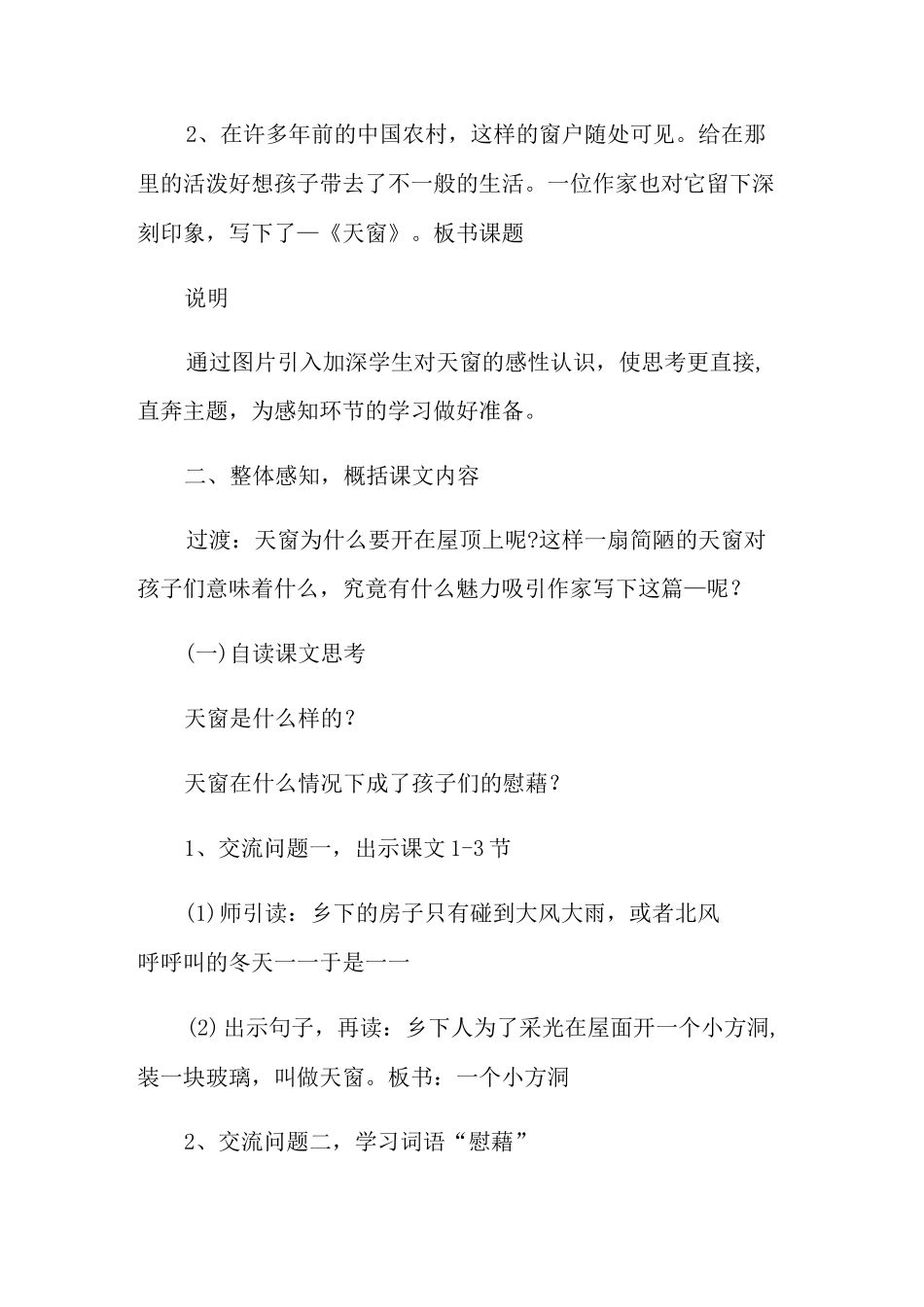 2、在许多年前的中国农村，这样的窗户随处可见。给在那里的活泼好想孩子带去了不一般的生活。一位作家也对它留下深刻印象，写下了—《天窗》。板书课题

说明

通过图片引入加深学生对天窗的感性认识，使思考更直接,直奔主题，为感知环节的学习做好准备。

二、整体感知，概括课文内容

过渡：天窗为什么要开在屋顶上呢?这样一扇简陋的天窗对孩子们意味着什么，究竟有什么魅力吸引作家写下这篇—呢？

(一)自读课文思考

天窗是什么样的？

天窗在什么情况下成了孩子们的慰藉？

1、交流问题一，出示课文1-3节

(1)师引读：乡下的房子只有碰到大风大雨，或者北风呼呼叫的冬天一一于是一一

(2)出示句子，再读：乡下人为了采光在屋面开一个小方洞,装一块玻璃，叫做天窗。板书：一个小方洞

2、交流问题二，学习词语“慰藉”